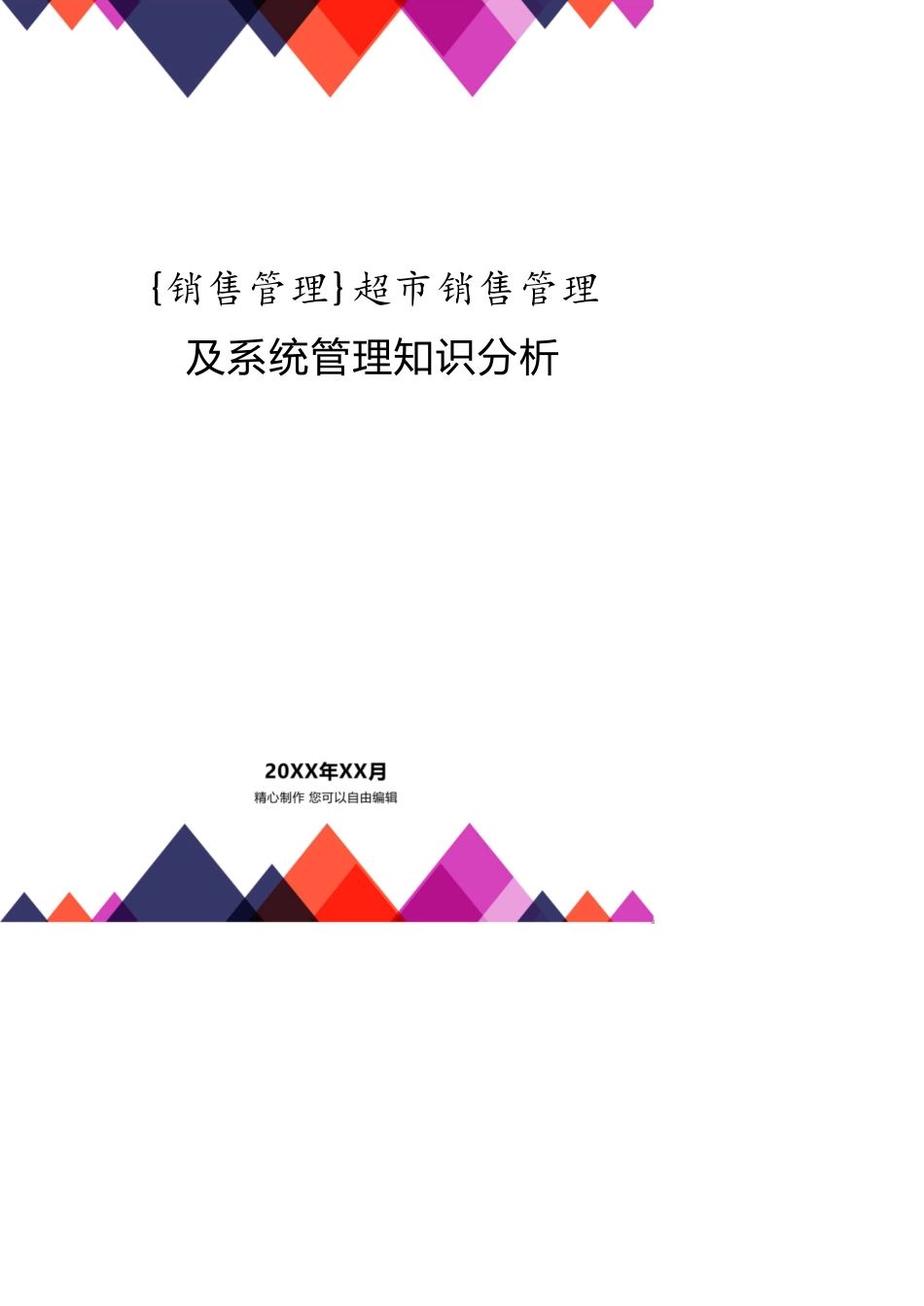 {销售管理}超市销售管理及系统管理知识分析

20XX年XX月
精心制作 您可以自由编辑